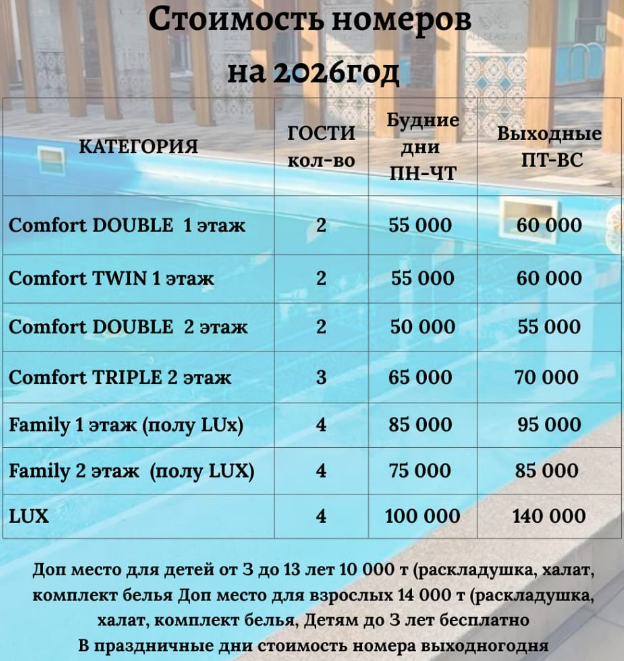 Стоимость номеров
на 2026год

| КАТЕГОРИЯ | ГОСТИ кол-во | Будние дни ПН-ЧТ | Выходные ПТ-ВС |
|---|---|---|---|
| Comfort DOUBLE 1 этаж | 2 | 55 000 | 60 000 |
| Comfort TWIN 1 этаж | 2 | 55 000 | 60 000 |
| Comfort DOUBLE 2 этаж | 2 | 50 000 | 55 000 |
| Comfort TRIPLE 2 этаж | 3 | 65 000 | 70 000 |
| Family 1 этаж (полу LUx) | 4 | 85 000 | 95 000 |
| Family 2 этаж (полу LUX) | 4 | 75 000 | 85 000 |
| LUX | 4 | 100 000 | 140 000 |

Доп место для детей от 3 до 13 лет 10 000 т (раскладушка, халат, комплект белья Доп место для взрослых 14 000 т (раскладушка, халат, комплект белья, Детям до 3 лет бесплатно
В праздничные дни стоимость номера выходногодня